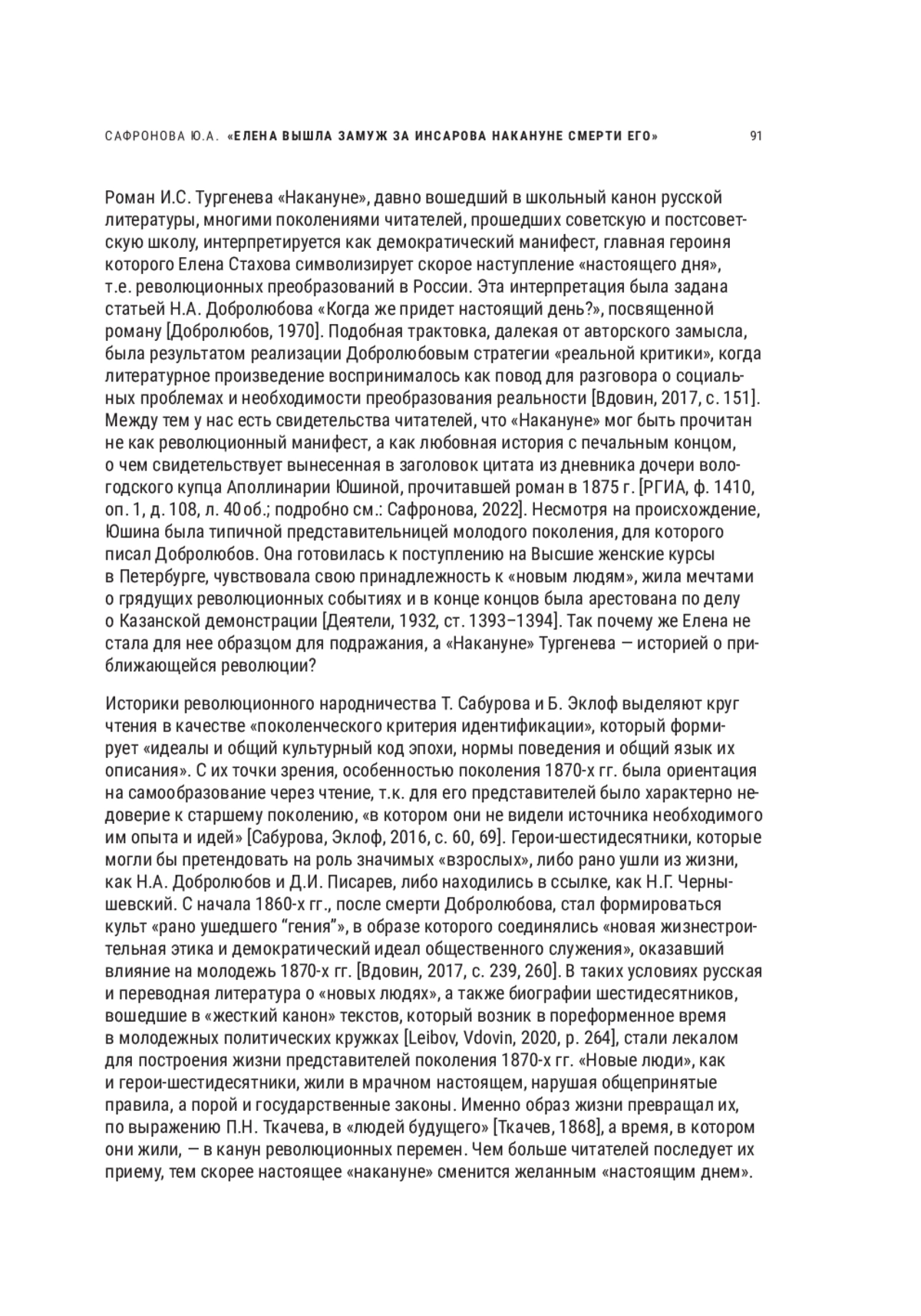 САФРОНОВА Ю.А. «ЕЛЕНА ВЫШЛА ЗАМУЖ ЗА ИНСАРОВА НАКАНУНЕ СМЕРТИ ЕГО» 91

Роман И.С. Тургенева «Накануне», давно вошедший в школьный канон русской литературы, многими поколениями читателей, прошедших советскую и постсоветскую школу, интерпретируется как демократический манифест, главная героиня которого Елена Стахова символизирует скорое наступление «настоящего дня», т.е. революционных преобразований в России. Эта интерпретация была задана статьей Н.А. Добролюбова «Когда же придет настоящий день?», посвященной роману [Добролюбов, 1970]. Подобная трактовка, далекая от авторского замысла, была результатом реализации Добролюбовым стратегии «реальной критики», когда литературное произведение воспринималось как повод для разговора о социальных проблемах и необходимости преобразования реальности [Вдовин, 2017, с. 151]. Между тем у нас есть свидетельства читателей, что «Накануне» мог быть прочитан не как революционный манифест, а как любовная история с печальным концом, о чем свидетельствует вынесенная в заголовок цитата из дневника дочери вологодского купца Аполлинарии Юшиной, прочитавшей роман в 1875 г. [РГИА, ф. 1410, оп. 1, д. 108, л. 40 об.; подробно см.: Сафронова, 2022]. Несмотря на происхождение, Юшина была типичной представительницей молодого поколения, для которого писал Добролюбов. Она готовилась к поступлению на Высшие женские курсы в Петербурге, чувствовала свою принадлежность к «новым людям», жила мечтами о грядущих революционных событиях и в конце концов была арестована по делу о Казанской демонстрации [Деятели, 1932, ст. 1393–1394]. Так почему же Елена не стала для нее образцом для подражания, а «Накануне» Тургенева — историей о приближающейся революции?

Историки революционного народничества Т. Сабурова и Б. Эклоф выделяют круг чтения в качестве «поколенческого критерия идентификации», который формирует «идеалы и общий культурный код эпохи, нормы поведения и общий язык их описания». С их точки зрения, особенностью поколения 1870-х гг. была ориентация на самообразование через чтение, т.к. для его представителей было характерно недоверие к старшему поколению, «в котором они не видели источника необходимого им опыта и идей» [Сабурова, Эклоф, 2016, с. 60, 69]. Герои-шестидесятники, которые могли бы претендовать на роль значимых «взрослых», либо рано ушли из жизни, как Н.А. Добролюбов и Д.И. Писарев, либо находились в ссылке, как Н.Г. Чернышевский. С начала 1860-х гг., после смерти Добролюбова, стал формироваться культ «рано ушедшего “гения”», в образе которого соединялись «новая жизнестроительная этика и демократический идеал общественного служения», оказавший влияние на молодежь 1870-х гг. [Вдовин, 2017, с. 239, 260]. В таких условиях русская и переводная литература о «новых людях», а также биографии шестидесятников, вошедшие в «жесткий канон» текстов, который возник в пореформенное время в молодежных политических кружках [Leibov, Vdovin, 2020, p. 264], стали лекалом для построения жизни представителей поколения 1870-х гг. «Новые люди», как и герои-шестидесятники, жили в мрачном настоящем, нарушая общепринятые правила, а порой и государственные законы. Именно образ жизни превращал их, по выражению П.Н. Ткачева, в «людей будущего» [Ткачев, 1868], а время, в котором они жили, — в канун революционных перемен. Чем больше читателей последует их приему, тем скорее настоящее «накануне» сменится желанным «настоящим днем».